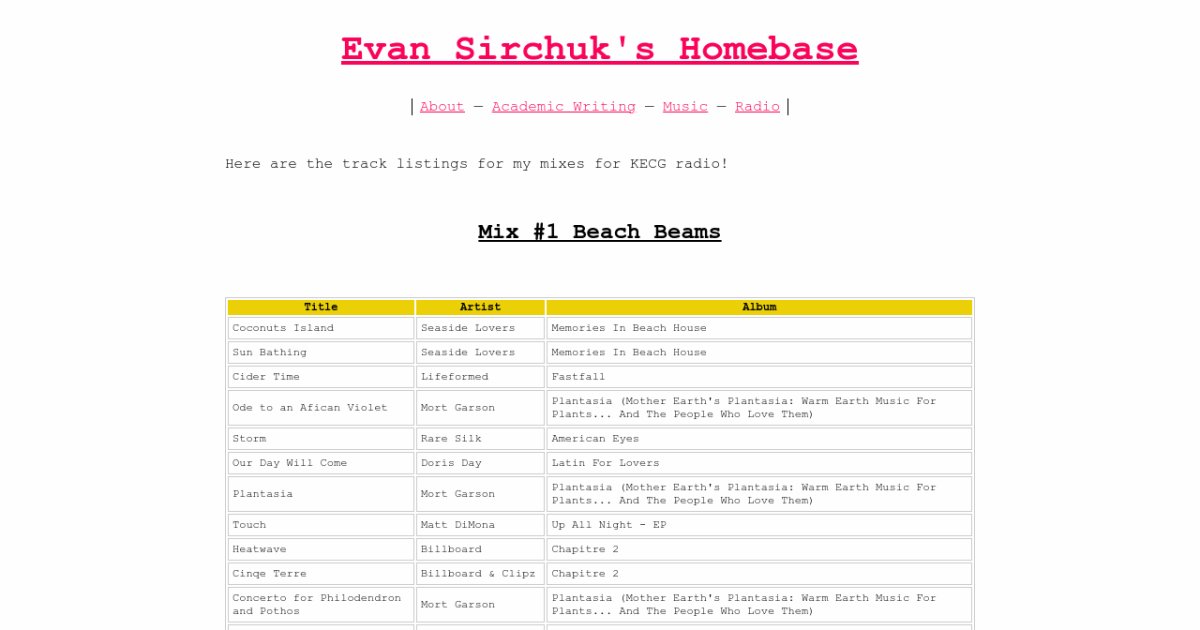 Evan Sirchuk's Homebase

| About — Academic Writing — Music — Radio |

Here are the track listings for my mixes for KECG radio!

Mix #1 Beach Beams

| Title | Artist | Album |
|---|---|---|
| Coconuts Island | Seaside Lovers | Memories In Beach House |
| Sun Bathing | Seaside Lovers | Memories In Beach House |
| Cider Time | Lifeformed | Fastfall |
| Ode to an Afican Violet | Mort Garson | Plantasia (Mother Earth's Plantasia: Warm Earth Music For Plants... And The People Who Love Them) |
| Storm | Rare Silk | American Eyes |
| Our Day Will Come | Doris Day | Latin For Lovers |
| Plantasia | Mort Garson | Plantasia (Mother Earth's Plantasia: Warm Earth Music For Plants... And The People Who Love Them) |
| Touch | Matt DiMona | Up All Night - EP |
| Heatwave | Billboard | Chapitre 2 |
| Cinqe Terre | Billboard & Clipz | Chapitre 2 |
| Concerto for Philodendron and Pothos | Mort Garson | Plantasia (Mother Earth's Plantasia: Warm Earth Music For Plants... And The People Who Love Them) |